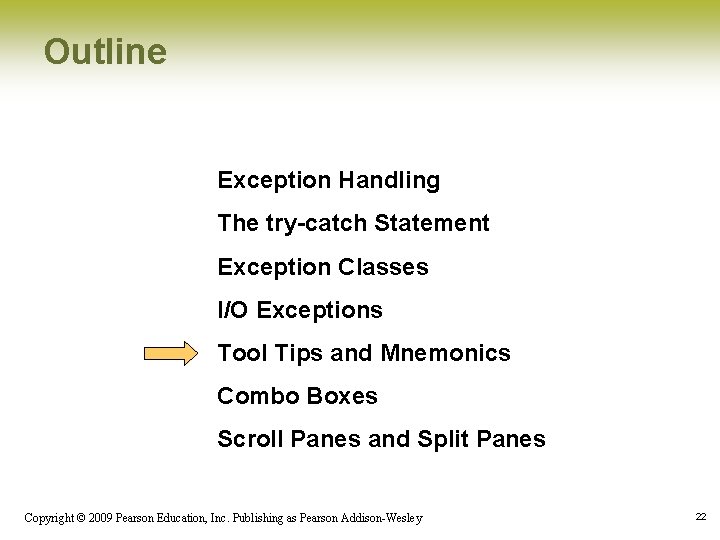 Outline

Exception Handling

The try-catch Statement

Exception Classes

I/O Exceptions

Tool Tips and Mnemonics

Combo Boxes

Scroll Panes and Split Panes

Copyright © 2009 Pearson Education, Inc. Publishing as Pearson Addison-Wesley

22